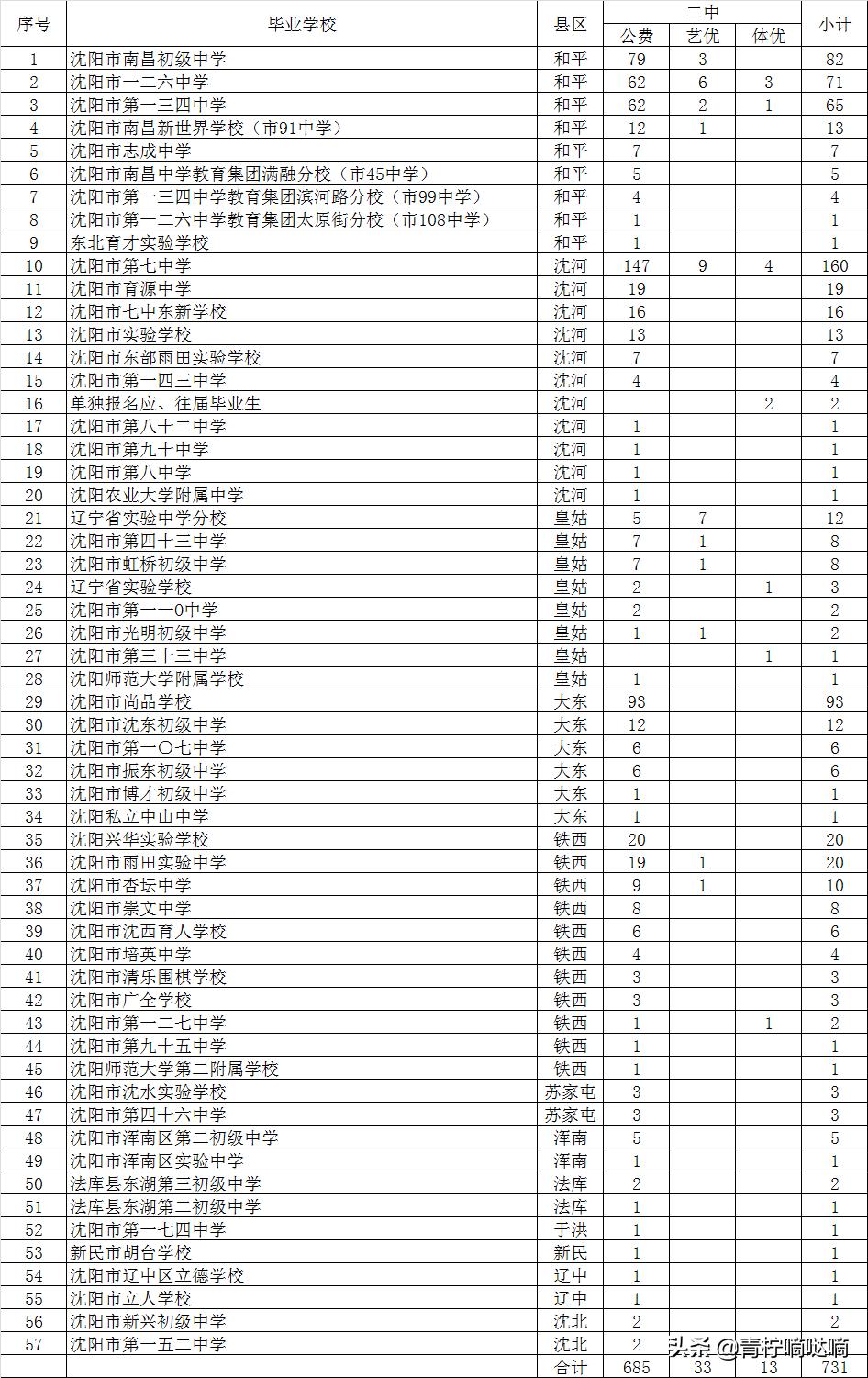 | 序号 | 毕业学校 | 县区 | 二中 公费 | 二中 艺优 | 二中 体优 | 小计 |
|---|---|---|---|---|---|---|
| 1 | 沈阳市南昌初级中学 | 和平 | 79 | 3 | | 82 |
| 2 | 沈阳市一二六中学 | 和平 | 62 | 6 | 3 | 71 |
| 3 | 沈阳市第一三四中学 | 和平 | 62 | 2 | 1 | 65 |
| 4 | 沈阳市南昌新世界学校（市91中学） | 和平 | 12 | 1 | | 13 |
| 5 | 沈阳市志成中学 | 和平 | 7 | | | 7 |
| 6 | 沈阳市南昌中学教育集团满融分校（市45中学） | 和平 | 5 | | | 5 |
| 7 | 沈阳市第一三四中学教育集团滨河路分校（市99中学） | 和平 | 4 | | | 4 |
| 8 | 沈阳市第一二六中学教育集团太原街分校（市108中学） | 和平 | 1 | | | 1 |
| 9 | 东北育才实验学校 | 和平 | 1 | | | 1 |
| 10 | 沈阳市第七中学 | 沈河 | 147 | 9 | 4 | 160 |
| 11 | 沈阳市育源中学 | 沈河 | 19 | | | 19 |
| 12 | 沈阳市七中东新学校 | 沈河 | 16 | | | 16 |
| 13 | 沈阳市实验学校 | 沈河 | 13 | | | 13 |
| 14 | 沈阳市东部雨田实验学校 | 沈河 | 7 | | | 7 |
| 15 | 沈阳市第一四三中学 | 沈河 | 4 | | | 4 |
| 16 | 单独报名应、往届毕业生 | 沈河 | | | 2 | 2 |
| 17 | 沈阳市第八十二中学 | 沈河 | 1 | | | 1 |
| 18 | 沈阳市第九十中学 | 沈河 | 1 | | | 1 |
| 19 | 沈阳市第八中学 | 沈河 | 1 | | | 1 |
| 20 | 沈阳农业大学附属中学 | 沈河 | 1 | | | 1 |
| 21 | 辽宁省实验中学分校 | 皇姑 | 5 | 7 | | 12 |
| 22 | 沈阳市第四十三中学 | 皇姑 | 7 | 1 | | 8 |
| 23 | 沈阳市虹桥初级中学 | 皇姑 | 7 | 1 | | 8 |
| 24 | 辽宁省实验学校 | 皇姑 | 2 | | 1 | 3 |
| 25 | 沈阳市第一一0中学 | 皇姑 | 2 | | | 2 |
| 26 | 沈阳市光明初级中学 | 皇姑 | 1 | 1 | | 2 |
| 27 | 沈阳市第三十三中学 | 皇姑 | | | 1 | 1 |
| 28 | 沈阳师范大学附属学校 | 皇姑 | 1 | | | 1 |
| 29 | 沈阳市尚品学校 | 大东 | 93 | | | 93 |
| 30 | 沈阳市沈东初级中学 | 大东 | 12 | | | 12 |
| 31 | 沈阳市第一〇七中学 | 大东 | 6 | | | 6 |
| 32 | 沈阳市振东初级中学 | 大东 | 6 | | | 6 |
| 33 | 沈阳市博才初级中学 | 大东 | 1 | | | 1 |
| 34 | 沈阳私立中山中学 | 大东 | 1 | | | 1 |
| 35 | 沈阳兴华实验学校 | 铁西 | 20 | | | 20 |
| 36 | 沈阳市雨田实验中学 | 铁西 | 19 | 1 | | 20 |
| 37 | 沈阳市杏坛中学 | 铁西 | 9 | 1 | | 10 |
| 38 | 沈阳市崇文中学 | 铁西 | 8 | | | 8 |
| 39 | 沈阳市沈西育人学校 | 铁西 | 6 | | | 6 |
| 40 | 沈阳市培英中学 | 铁西 | 4 | | | 4 |
| 41 | 沈阳市清乐围棋学校 | 铁西 | 3 | | | 3 |
| 42 | 沈阳市广全学校 | 铁西 | 3 | | | 3 |
| 43 | 沈阳市第一二七中学 | 铁西 | 1 | | 1 | 2 |
| 44 | 沈阳市第九十五中学 | 铁西 | 1 | | | 1 |
| 45 | 沈阳师范大学第二附属学校 | 铁西 | 1 | | | 1 |
| 46 | 沈阳市沈水实验学校 | 苏家屯 | 3 | | | 3 |
| 47 | 沈阳市第四十六中学 | 苏家屯 | 3 | | | 3 |
| 48 | 沈阳市浑南区第二初级中学 | 浑南 | 5 | | | 5 |
| 49 | 沈阳市浑南区实验中学 | 浑南 | 1 | | | 1 |
| 50 | 法库县东湖第三初级中学 | 法库 | 2 | | | 2 |
| 51 | 法库县东湖第二初级中学 | 法库 | 1 | | | 1 |
| 52 | 沈阳市第一七四中学 | 于洪 | 1 | | | 1 |
| 53 | 新民市胡台学校 | 新民 | 1 | | | 1 |
| 54 | 沈阳市辽中区立德学校 | 辽中 | 1 | | | 1 |
| 55 | 沈阳市立人学校 | 辽中 | 1 | | | 1 |
| 56 | 沈阳市新兴初级中学 | 沈北 | 2 | | | 2 |
| 57 | 沈阳市第一五二中学 | 沈北 | 2 | | | 2 |
| | | 合计 | 685 | 33 | 13 | 731 |

头条 @青柠嘀哒嘀